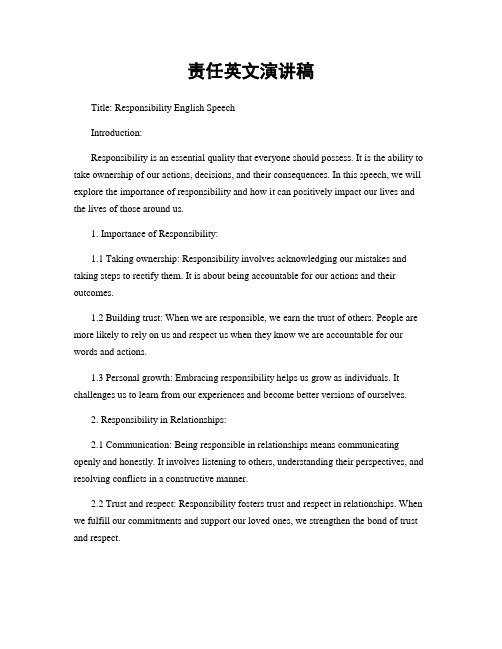 责任英文演讲稿

Title: Responsibility English Speech

Introduction:

Responsibility is an essential quality that everyone should possess. It is the ability to take ownership of our actions, decisions, and their consequences. In this speech, we will explore the importance of responsibility and how it can positively impact our lives and the lives of those around us.

1. Importance of Responsibility:

1.1 Taking ownership: Responsibility involves acknowledging our mistakes and taking steps to rectify them. It is about being accountable for our actions and their outcomes.

1.2 Building trust: When we are responsible, we earn the trust of others. People are more likely to rely on us and respect us when they know we are accountable for our words and actions.

1.3 Personal growth: Embracing responsibility helps us grow as individuals. It challenges us to learn from our experiences and become better versions of ourselves.

2. Responsibility in Relationships:

2.1 Communication: Being responsible in relationships means communicating openly and honestly. It involves listening to others, understanding their perspectives, and resolving conflicts in a constructive manner.

2.2 Trust and respect: Responsibility fosters trust and respect in relationships. When we fulfill our commitments and support our loved ones, we strengthen the bond of trust and respect.